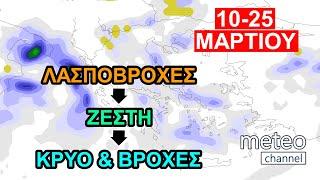 10-25
ΜΑΡΤΙΟΥ

ΛΑΣΠΟΒΡΟΧΕΣ

ΖΕΣΤΗ

ΚΡΥΟ & ΒΡΟΧΕΣ

meteo
channel